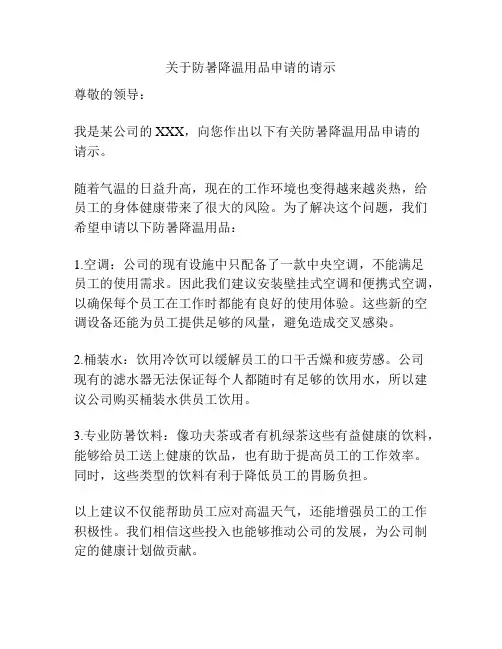 关于防暑降温用品申请的请示

尊敬的领导：

我是某公司的 XXX，向您作出以下有关防暑降温用品申请的请示。

随着气温的日益升高，现在的工作环境也变得越来越炎热，给员工的身体健康带来了很大的风险。为了解决这个问题，我们希望申请以下防暑降温用品：

1.空调：公司的现有设施中只配备了一款中央空调，不能满足员工的使用需求。因此我们建议安装壁挂式空调和便携式空调，以确保每个员工在工作时都能有良好的使用体验。这些新的空调设备还能为员工提供足够的风量，避免造成交叉感染。

2.桶装水：饮用冷饮可以缓解员工的口干舌燥和疲劳感。公司现有的滤水器无法保证每个人都随时有足够的饮用水，所以建议公司购买桶装水供员工饮用。

3.专业防暑饮料：像功夫茶或者有机绿茶这些有益健康的饮料，能够给员工送上健康的饮品，也有助于提高员工的工作效率。同时，这些类型的饮料有利于降低员工的胃肠负担。

以上建议不仅能帮助员工应对高温天气，还能增强员工的工作积极性。我们相信这些投入也能够推动公司的发展，为公司制定的健康计划做贡献。